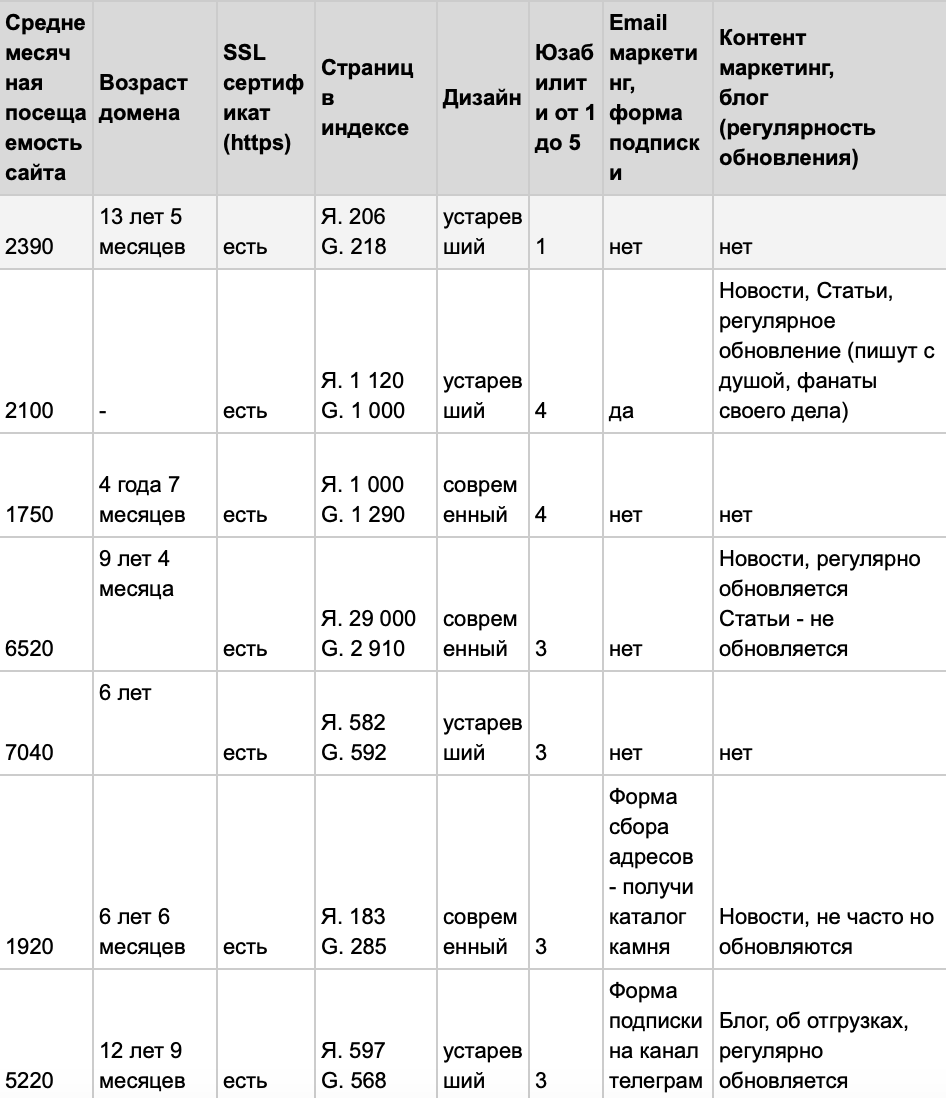 | Среднемесячная посещаемость сайта | Возраст домена | SSL сертификат (https) | Страниц в индексе | Дизайн | Юзабилити от 1 до 5 | Email маркетинг, форма подписки | Контент маркетинг, блог (регулярность обновления) |
|---|---|---|---|---|---|---|---|
| 2390 | 13 лет 5 месяцев | есть | Я. 206 G. 218 | устаревший | 1 | нет | нет |
| 2100 | - | есть | Я. 1 120 G. 1 000 | устаревший | 4 | да | Новости, Статьи, регулярное обновление (пишут с душой, фанаты своего дела) |
| 1750 | 4 года 7 месяцев | есть | Я. 1 000 G. 1 290 | современный | 4 | нет | нет |
| 6520 | 9 лет 4 месяца | есть | Я. 29 000 G. 2 910 | современный | 3 | нет | Новости, регулярно обновляется Статьи - не обновляется |
| 7040 | 6 лет | есть | Я. 582 G. 592 | устаревший | 3 | нет | нет |
| 1920 | 6 лет 6 месяцев | есть | Я. 183 G. 285 | современный | 3 | Форма сбора адресов - получи каталог камня | Новости, не часто но обновляются |
| 5220 | 12 лет 9 месяцев | есть | Я. 597 G. 568 | устаревший | 3 | Форма подписки на канал телеграм | Блог, об отгрузках, регулярно обновляется |